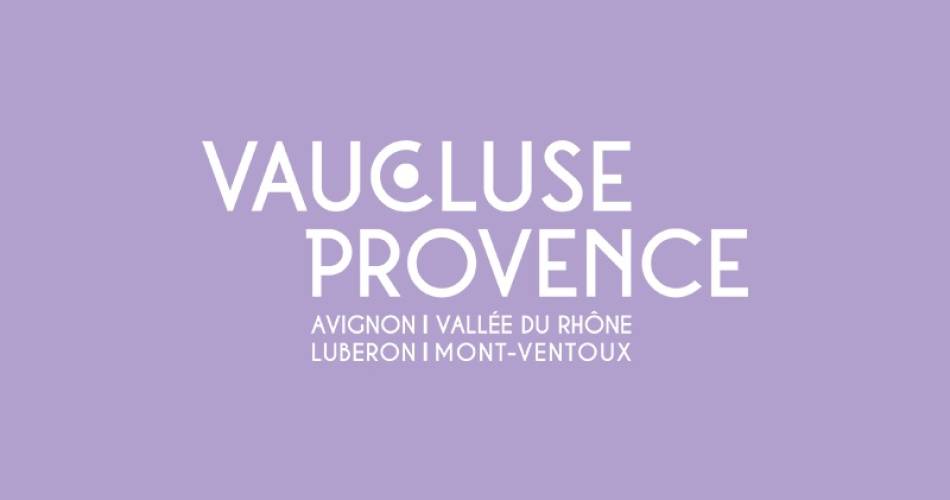 VAUCLUSE
PROVENCE
AVIGNON | VALLÉE DU RHÔNE
LUBERON | MONT-VENTOUX